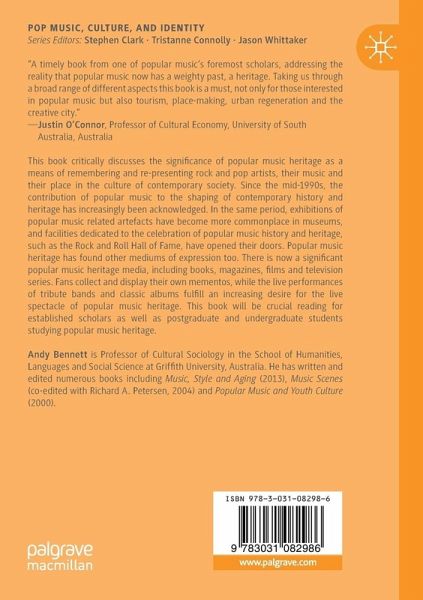 POP MUSIC, CULTURE, AND IDENTITY
Series Editors: Stephen Clark · Tristanne Connolly · Jason Whittaker

"A timely book from one of popular music's foremost scholars, addressing the reality that popular music now has a weighty past, a heritage. Taking us through a broad range of different aspects this book is a must, not only for those interested in popular music but also tourism, place-making, urban regeneration and the creative city."
—Justin O'Connor, Professor of Cultural Economy, University of South Australia, Australia

This book critically discusses the significance of popular music heritage as a means of remembering and re-presenting rock and pop artists, their music and their place in the culture of contemporary society. Since the mid-1990s, the contribution of popular music to the shaping of contemporary history and heritage has increasingly been acknowledged. In the same period, exhibitions of popular music related artefacts have become more commonplace in museums, and facilities dedicated to the celebration of popular music history and heritage, such as the Rock and Roll Hall of Fame, have opened their doors. Popular music heritage has found other mediums of expression too. There is now a significant popular music heritage media, including books, magazines, films and television series. Fans collect and display their own mementos, while the live performances of tribute bands and classic albums fulfill an increasing desire for the live spectacle of popular music heritage. This book will be crucial reading for established scholars as well as postgraduate and undergraduate students studying popular music heritage.

Andy Bennett is Professor of Cultural Sociology in the School of Humanities, Languages and Social Science at Griffith University, Australia. He has written and edited numerous books including Music, Style and Aging (2013), Music Scenes (co-edited with Richard A. Petersen, 2004) and Popular Music and Youth Culture (2000).

ISBN 978-3-031-08298-6

9 783031 082986

www.palgrave.com

palgrave macmillan